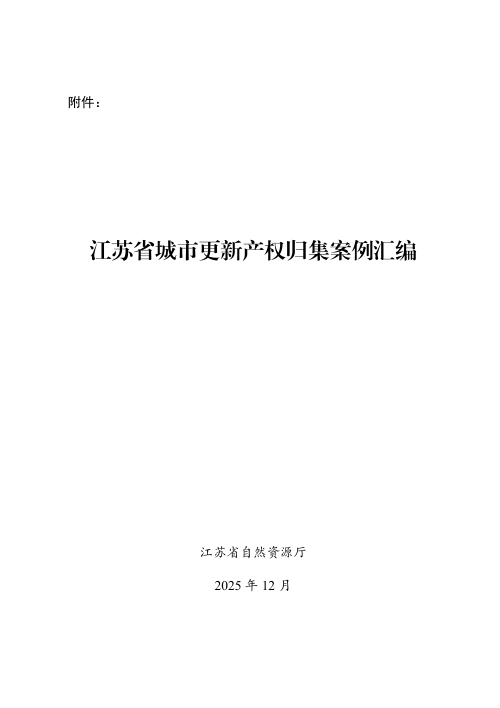 附件：

江苏省城市更新产权归集案例汇编

江苏省自然资源厅

2025 年 12 月